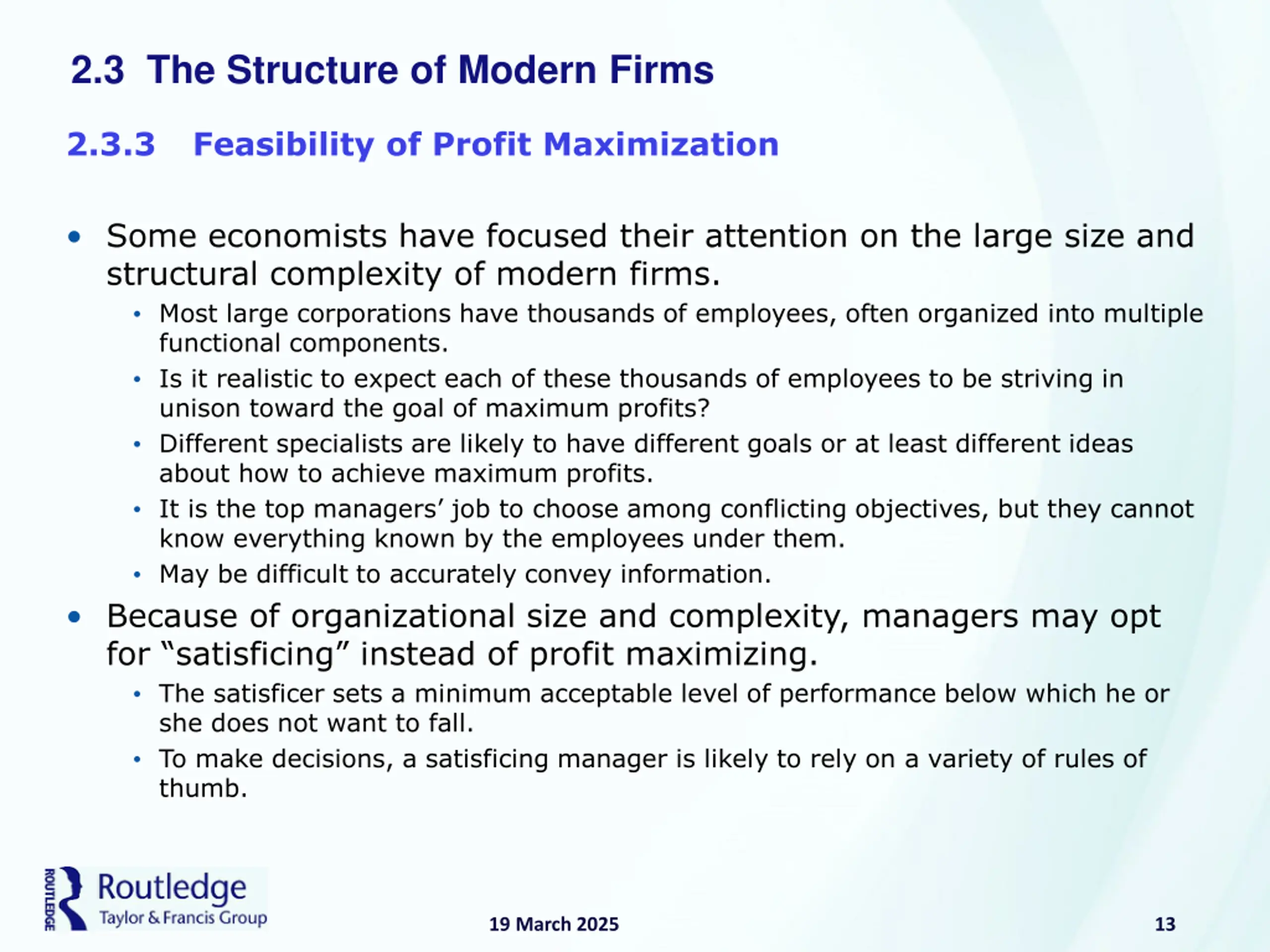 2.3 The Structure of Modern Firms

2.3.3 Feasibility of Profit Maximization

• Some economists have focused their attention on the large size and structural complexity of modern firms.
  • Most large corporations have thousands of employees, often organized into multiple functional components.
  • Is it realistic to expect each of these thousands of employees to be striving in unison toward the goal of maximum profits?
  • Different specialists are likely to have different goals or at least different ideas about how to achieve maximum profits.
  • It is the top managers' job to choose among conflicting objectives, but they cannot know everything known by the employees under them.
  • May be difficult to accurately convey information.
• Because of organizational size and complexity, managers may opt for "satisficing" instead of profit maximizing.
  • The satisficer sets a minimum acceptable level of performance below which he or she does not want to fall.
  • To make decisions, a satisficing manager is likely to rely on a variety of rules of thumb.

ROUTLEDGE Routledge Taylor & Francis Group

19 March 2025

13